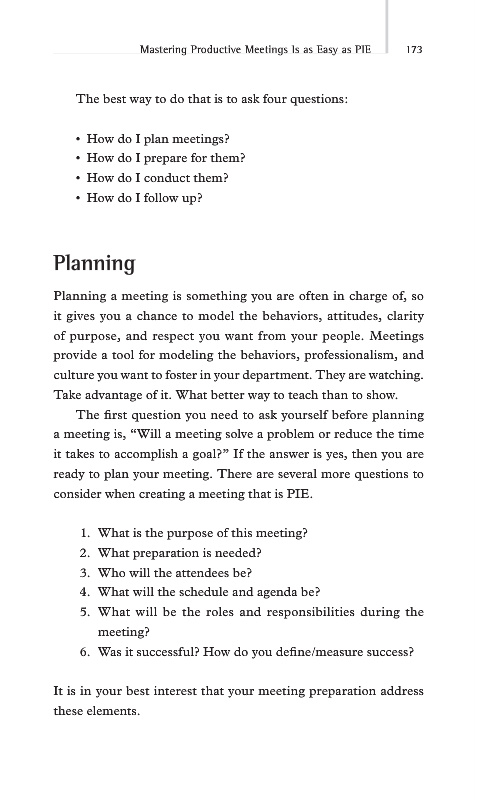 Mastering Productive Meetings Is as Easy as PIE 173

The best way to do that is to ask four questions:

• How do I plan meetings?
• How do I prepare for them?
• How do I conduct them?
• How do I follow up?

Planning

Planning a meeting is something you are often in charge of, so it gives you a chance to model the behaviors, attitudes, clarity of purpose, and respect you want from your people. Meetings provide a tool for modeling the behaviors, professionalism, and culture you want to foster in your department. They are watching. Take advantage of it. What better way to teach than to show.

The first question you need to ask yourself before planning a meeting is, "Will a meeting solve a problem or reduce the time it takes to accomplish a goal?" If the answer is yes, then you are ready to plan your meeting. There are several more questions to consider when creating a meeting that is PIE.

1. What is the purpose of this meeting?
2. What preparation is needed?
3. Who will the attendees be?
4. What will the schedule and agenda be?
5. What will be the roles and responsibilities during the meeting?
6. Was it successful? How do you define/measure success?

It is in your best interest that your meeting preparation address these elements.